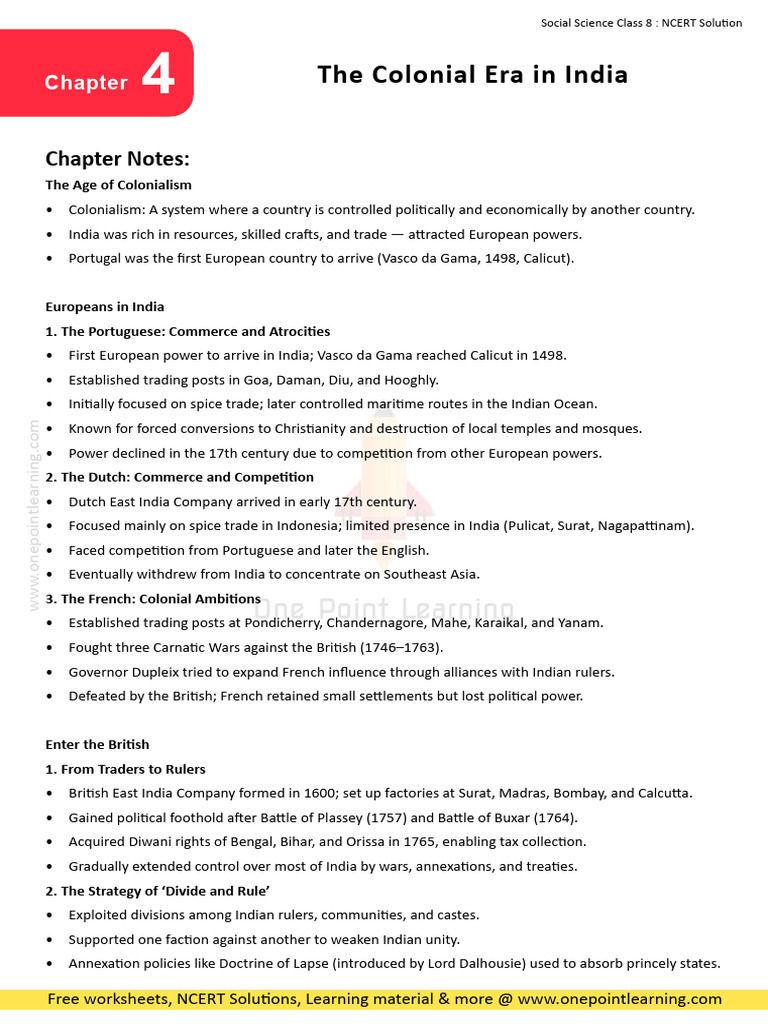 Social Science Class 8 : NCERT Solution

Chapter 4

The Colonial Era in India

Chapter Notes:

The Age of Colonialism

• Colonialism: A system where a country is controlled politically and economically by another country.
• India was rich in resources, skilled crafts, and trade — attracted European powers.
• Portugal was the first European country to arrive (Vasco da Gama, 1498, Calicut).

Europeans in India

1. The Portuguese: Commerce and Atrocities

• First European power to arrive in India; Vasco da Gama reached Calicut in 1498.
• Established trading posts in Goa, Daman, Diu, and Hooghly.
• Initially focused on spice trade; later controlled maritime routes in the Indian Ocean.
• Known for forced conversions to Christianity and destruction of local temples and mosques.
• Power declined in the 17th century due to competition from other European powers.

2. The Dutch: Commerce and Competition

• Dutch East India Company arrived in early 17th century.
• Focused mainly on spice trade in Indonesia; limited presence in India (Pulicat, Surat, Nagapattinam).
• Faced competition from Portuguese and later the English.
• Eventually withdrew from India to concentrate on Southeast Asia.

3. The French: Colonial Ambitions

• Established trading posts at Pondicherry, Chandernagore, Mahe, Karaikal, and Yanam.
• Fought three Carnatic Wars against the British (1746–1763).
• Governor Dupleix tried to expand French influence through alliances with Indian rulers.
• Defeated by the British; French retained small settlements but lost political power.

Enter the British

1. From Traders to Rulers

• British East India Company formed in 1600; set up factories at Surat, Madras, Bombay, and Calcutta.
• Gained political foothold after Battle of Plassey (1757) and Battle of Buxar (1764).
• Acquired Diwani rights of Bengal, Bihar, and Orissa in 1765, enabling tax collection.
• Gradually extended control over most of India by wars, annexations, and treaties.

2. The Strategy of 'Divide and Rule'

• Exploited divisions among Indian rulers, communities, and castes.
• Supported one faction against another to weaken Indian unity.
• Annexation policies like Doctrine of Lapse (introduced by Lord Dalhousie) used to absorb princely states.

Free worksheets, NCERT Solutions, Learning material & more @ www.onepointlearning.com

www.onepointlearning.com

One Point Learning